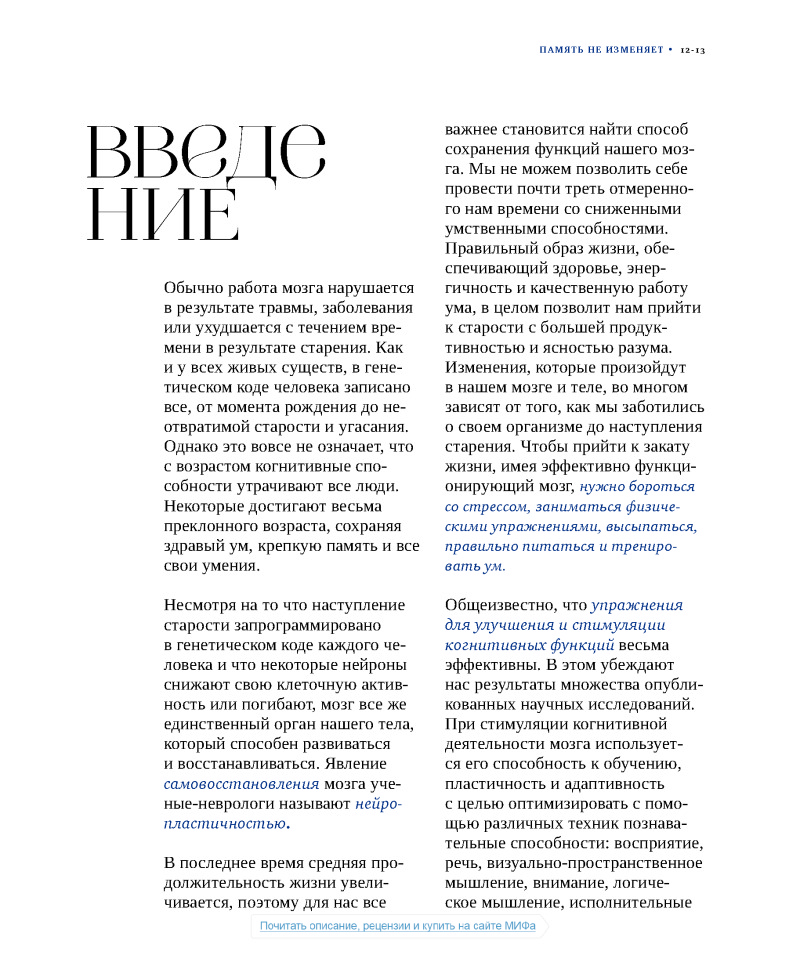 ПАМЯТЬ НЕ ИЗМЕНЯЕТ • 12-13

ВВЕДЕНИЕ

Обычно работа мозга нарушается в результате травмы, заболевания или ухудшается с течением времени в результате старения. Как и у всех живых существ, в генетическом коде человека записано все, от момента рождения до неотвратимой старости и угасания. Однако это вовсе не означает, что с возрастом когнитивные способности утрачивают все люди. Некоторые достигают весьма преклонного возраста, сохраняя здравый ум, крепкую память и все свои умения.

Несмотря на то что наступление старости запрограммировано в генетическом коде каждого человека и что некоторые нейроны снижают свою клеточную активность или погибают, мозг все же единственный орган нашего тела, который способен развиваться и восстанавливаться. Явление самовосстановления мозга ученые-неврологи называют нейропластичностью.

В последнее время средняя продолжительность жизни увеличивается, поэтому для нас все важнее становится найти способ сохранения функций нашего мозга. Мы не можем позволить себе провести почти треть отмеренного нам времени со сниженными умственными способностями. Правильный образ жизни, обеспечивающий здоровье, энергичность и качественную работу ума, в целом позволит нам прийти к старости с большей продуктивностью и ясностью разума. Изменения, которые произойдут в нашем мозге и теле, во многом зависят от того, как мы заботились о своем организме до наступления старения. Чтобы прийти к закату жизни, имея эффективно функционирующий мозг, нужно бороться со стрессом, заниматься физическими упражнениями, высыпаться, правильно питаться и тренировать ум.

Общеизвестно, что упражнения для улучшения и стимуляции когнитивных функций весьма эффективны. В этом убеждают нас результаты множества опубликованных научных исследований. При стимуляции когнитивной деятельности мозга используется его способность к обучению, пластичность и адаптивность с целью оптимизировать с помощью различных техник познавательные способности: восприятие, речь, визуально-пространственное мышление, внимание, логическое мышление, исполнительные

Почитать описание, рецензии и купить на сайте МИФа